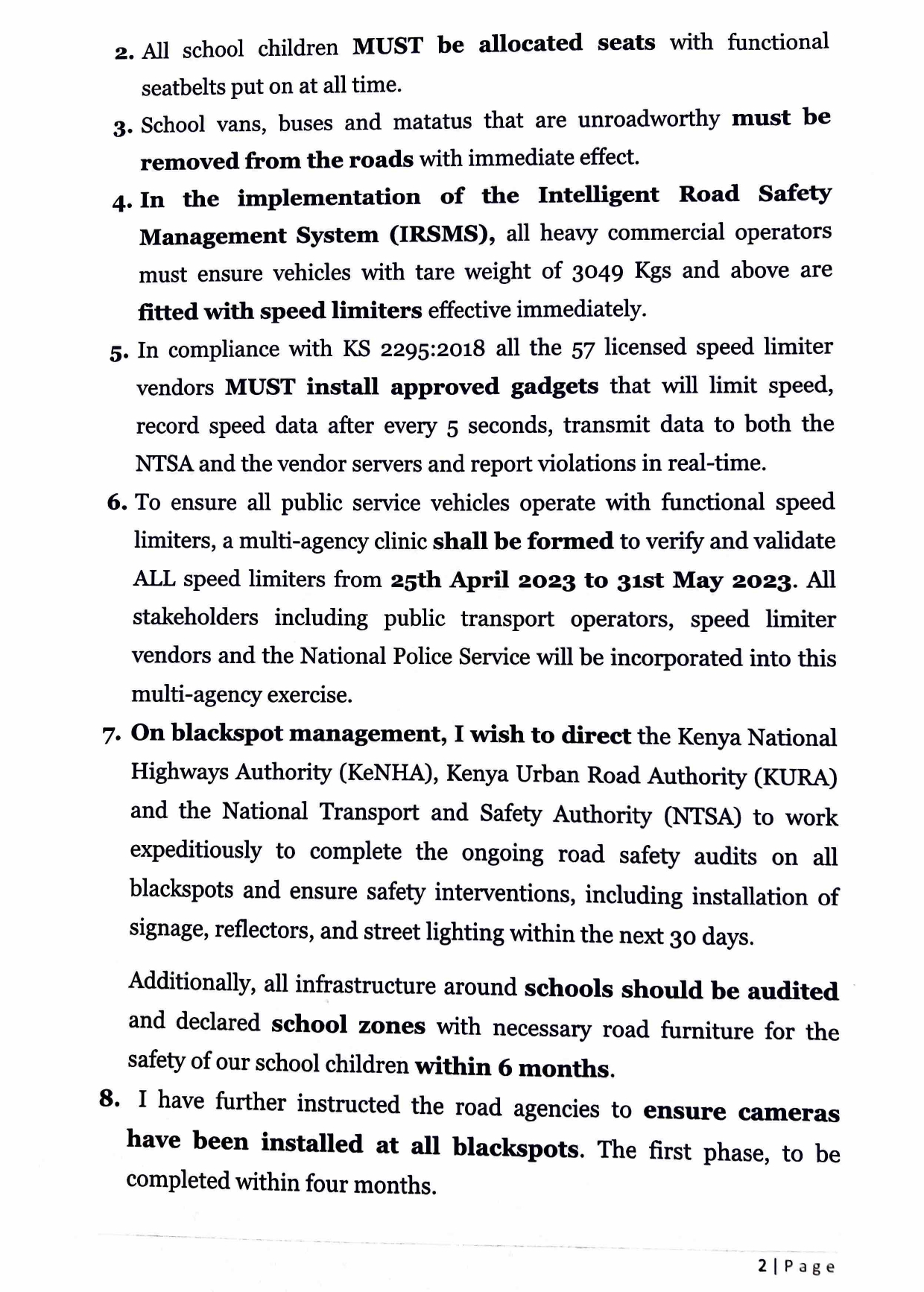 2. All school children MUST be allocated seats with functional seatbelts put on at all time.

3. School vans, buses and matatus that are unroadworthy must be removed from the roads with immediate effect.

4. In the implementation of the Intelligent Road Safety Management System (IRSMS), all heavy commercial operators must ensure vehicles with tare weight of 3049 Kgs and above are fitted with speed limiters effective immediately.

5. In compliance with KS 2295:2018 all the 57 licensed speed limiter vendors MUST install approved gadgets that will limit speed, record speed data after every 5 seconds, transmit data to both the NTSA and the vendor servers and report violations in real-time.

6. To ensure all public service vehicles operate with functional speed limiters, a multi-agency clinic shall be formed to verify and validate ALL speed limiters from 25th April 2023 to 31st May 2023. All stakeholders including public transport operators, speed limiter vendors and the National Police Service will be incorporated into this multi-agency exercise.

7. On blackspot management, I wish to direct the Kenya National Highways Authority (KeNHA), Kenya Urban Road Authority (KURA) and the National Transport and Safety Authority (NTSA) to work expeditiously to complete the ongoing road safety audits on all blackspots and ensure safety interventions, including installation of signage, reflectors, and street lighting within the next 30 days.

Additionally, all infrastructure around schools should be audited and declared school zones with necessary road furniture for the safety of our school children within 6 months.

8. I have further instructed the road agencies to ensure cameras have been installed at all blackspots. The first phase, to be completed within four months.

2 | Page